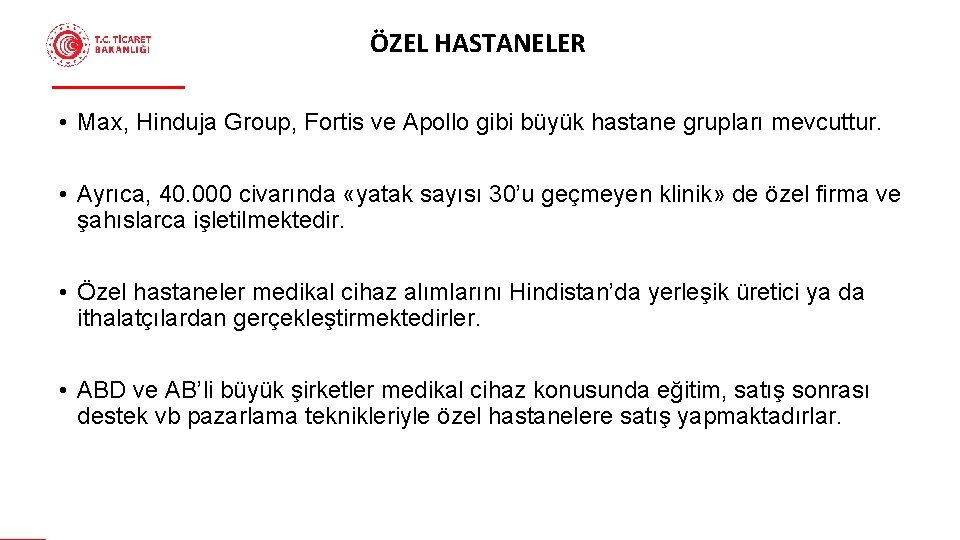 T.C. TİCARET BAKANLIĞI

ÖZEL HASTANELER

• Max, Hinduja Group, Fortis ve Apollo gibi büyük hastane grupları mevcuttur.

• Ayrıca, 40.000 civarında «yatak sayısı 30'u geçmeyen klinik» de özel firma ve şahıslarca işletilmektedir.

• Özel hastaneler medikal cihaz alımlarını Hindistan'da yerleşik üretici ya da ithalatçılardan gerçekleştirmektedirler.

• ABD ve AB'li büyük şirketler medikal cihaz konusunda eğitim, satış sonrası destek vb pazarlama teknikleriyle özel hastanelere satış yapmaktadırlar.